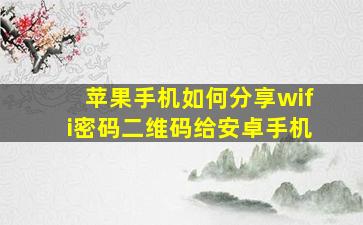 苹果手机如何分享wifi密码二维码给安卓手机